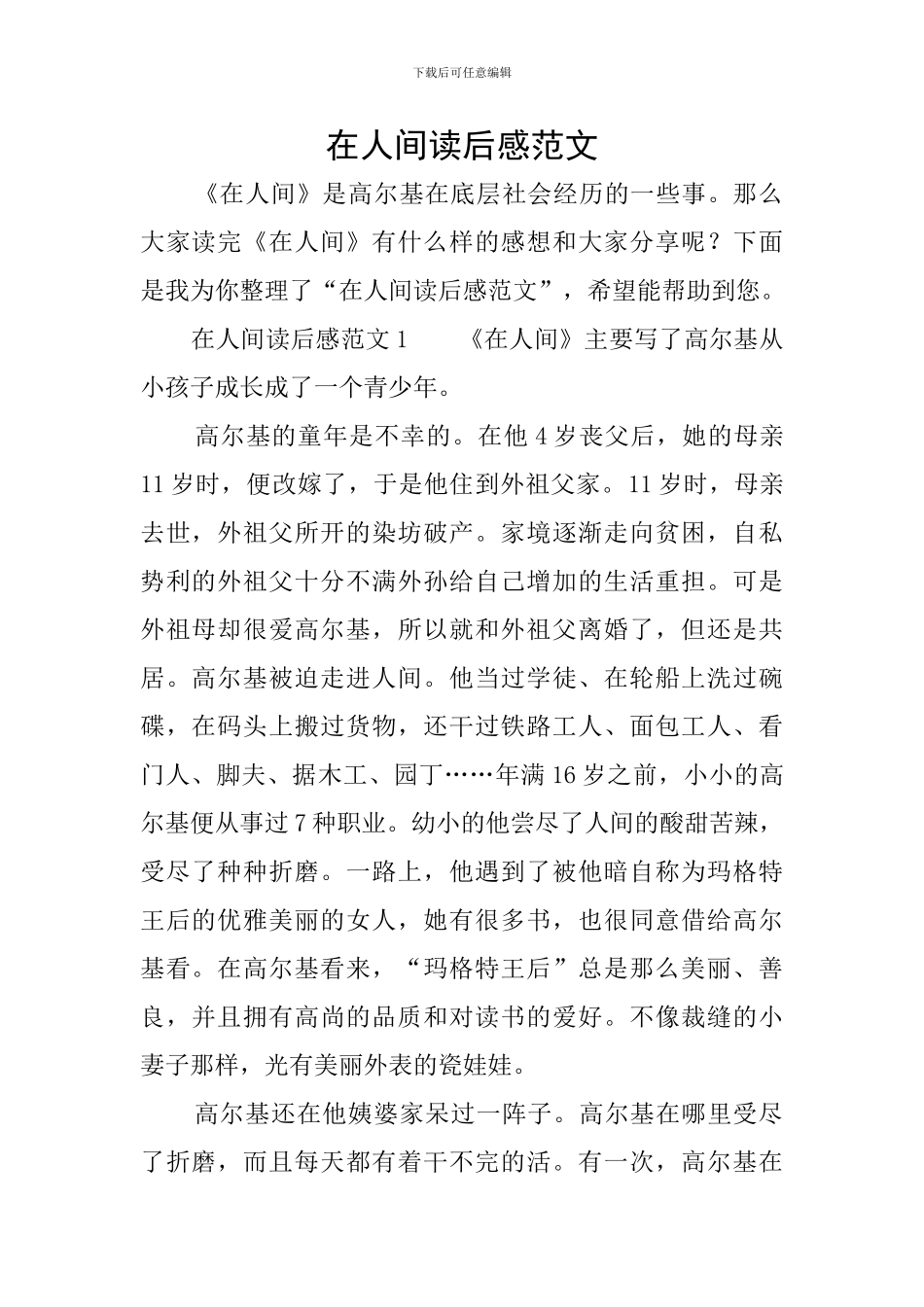 下载后可任意编辑

在人间读后感范文

《在人间》是高尔基在底层社会经历的一些事。那么大家读完《在人间》有什么样的感想和大家分享呢？下面是我为你整理了“在人间读后感范文”，希望能帮助到您。

在人间读后感范文 1　　《在人间》主要写了高尔基从小孩子成长成了一个青少年。

高尔基的童年是不幸的。在他 4 岁丧父后，她的母亲 11 岁时，便改嫁了，于是他住到外祖父家。11 岁时，母亲去世，外祖父所开的染坊破产。家境逐渐走向贫困，自私势利的外祖父十分不满外孙给自己增加的生活重担。可是外祖母却很爱高尔基，所以就和外祖父离婚了，但还是共居。高尔基被迫走进人间。他当过学徒、在轮船上洗过碗碟，在码头上搬过货物，还干过铁路工人、面包工人、看门人、脚夫、据木工、园丁……年满 16 岁之前，小小的高尔基便从事过 7 种职业。幼小的他尝尽了人间的酸甜苦辣，受尽了种种折磨。一路上，他遇到了被他暗自称为玛格特王后的优雅美丽的女人，她有很多书，也很同意借给高尔基看。在高尔基看来，“玛格特王后”总是那么美丽、善良，并且拥有高尚的品质和对读书的爱好。不像裁缝的小妻子那样，光有美丽外表的瓷娃娃。

高尔基还在他姨婆家呆过一阵子。高尔基在哪里受尽了折磨，而且每天都有着干不完的活。有一次，高尔基在